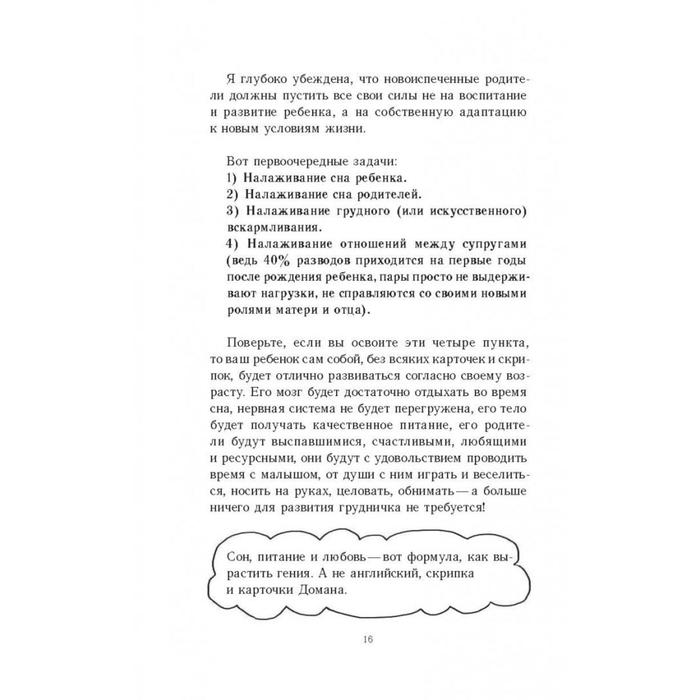 Я глубоко убеждена, что новоиспеченные родители должны пустить все свои силы не на воспитание и развитие ребенка, а на собственную адаптацию к новым условиям жизни.

Вот первоочередные задачи:
1) Налаживание сна ребенка.
2) Налаживание сна родителей.
3) Налаживание грудного (или искусственного) вскармливания.
4) Налаживание отношений между супругами (ведь 40% разводов приходится на первые годы после рождения ребенка, пары просто не выдерживают нагрузки, не справляются со своими новыми ролями матери и отца).

Поверьте, если вы освоите эти четыре пункта, то ваш ребенок сам собой, без всяких карточек и скрипок, будет отлично развиваться согласно своему возрасту. Его мозг будет достаточно отдыхать во время сна, нервная система не будет перегружена, его тело будет получать качественное питание, его родители будут выспавшимися, счастливыми, любящими и ресурсными, они будут с удовольствием проводить время с малышом, от души с ним играть и веселиться, носить на руках, целовать, обнимать — а больше ничего для развития грудничка не требуется!

Сон, питание и любовь — вот формула, как вырастить гения. А не английский, скрипка и карточки Домана.

16